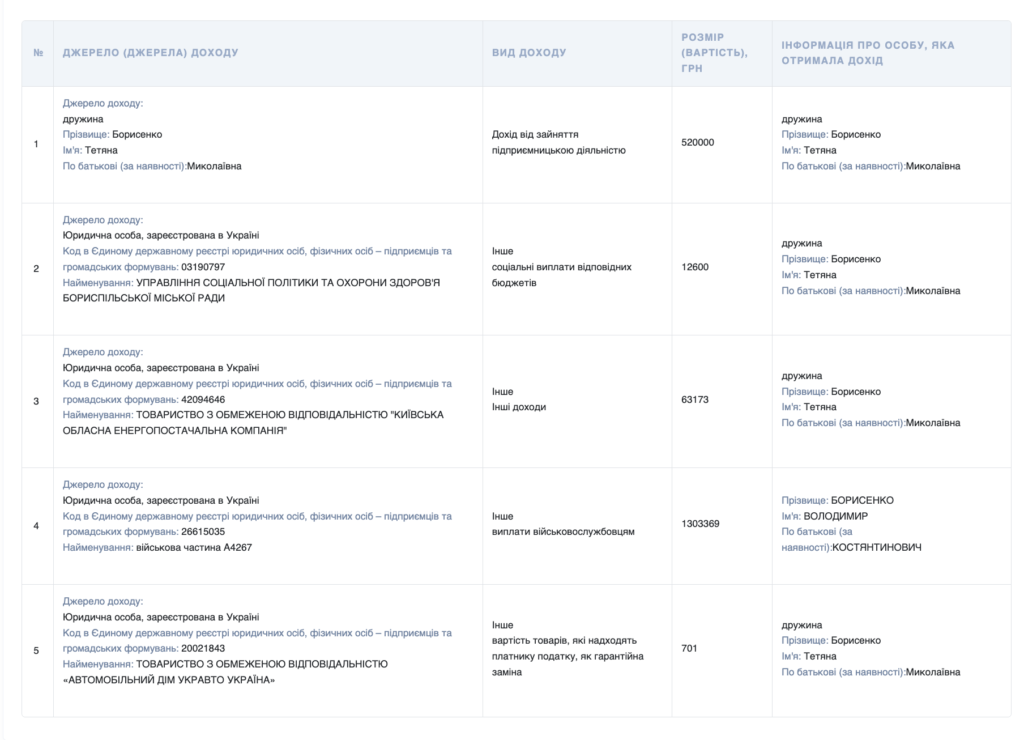 | № | ДЖЕРЕЛО (ДЖЕРЕЛА) ДОХОДУ | ВИД ДОХОДУ | РОЗМІР (ВАРТІСТЬ), ГРН | ІНФОРМАЦІЯ ПРО ОСОБУ, ЯКА ОТРИМАЛА ДОХІД |
|---|---|---|---|---|
| 1 | Джерело доходу: дружина Прізвище: Борисенко Ім'я: Тетяна По батькові (за наявності):Миколаївна | Дохід від зайняття підприємницькою діяльністю | 520000 | дружина Прізвище: Борисенко Ім'я: Тетяна По батькові (за наявності):Миколаївна |
| 2 | Джерело доходу: Юридична особа, зареєстрована в Україні Код в Єдиному державному реєстрі юридичних осіб, фізичних осіб – підприємців та громадських формувань: 03190797 Найменування: УПРАВЛІННЯ СОЦІАЛЬНОЇ ПОЛІТИКИ ТА ОХОРОНИ ЗДОРОВ'Я БОРИСПІЛЬСЬКОЇ МІСЬКОЇ РАДИ | Інше соціальні виплати відповідних бюджетів | 12600 | дружина Прізвище: Борисенко Ім'я: Тетяна По батькові (за наявності):Миколаївна |
| 3 | Джерело доходу: Юридична особа, зареєстрована в Україні Код в Єдиному державному реєстрі юридичних осіб, фізичних осіб – підприємців та громадських формувань: 42094646 Найменування: ТОВАРИСТВО З ОБМЕЖЕНОЮ ВІДПОВІДАЛЬНІСТЮ "КИЇВСЬКА ОБЛАСНА ЕНЕРГОПОСТАЧАЛЬНА КОМПАНІЯ" | Інше Інші доходи | 63173 | дружина Прізвище: Борисенко Ім'я: Тетяна По батькові (за наявності):Миколаївна |
| 4 | Джерело доходу: Юридична особа, зареєстрована в Україні Код в Єдиному державному реєстрі юридичних осіб, фізичних осіб – підприємців та громадських формувань: 26615035 Найменування: військова частина А4267 | Інше виплати військовослужбовцям | 1303369 | Прізвище: БОРИСЕНКО Ім'я: ВОЛОДИМИР По батькові (за наявності):КОСТЯНТИНОВИЧ |
| 5 | Джерело доходу: Юридична особа, зареєстрована в Україні Код в Єдиному державному реєстрі юридичних осіб, фізичних осіб – підприємців та громадських формувань: 20021843 Найменування: ТОВАРИСТВО З ОБМЕЖЕНОЮ ВІДПОВІДАЛЬНІСТЮ «АВТОМОБІЛЬНИЙ ДІМ УКРАВТО УКРАЇНА» | Інше вартість товарів, які надходять платнику податку, як гарантійна заміна | 701 | дружина Прізвище: Борисенко Ім'я: Тетяна По батькові (за наявності):Миколаївна |